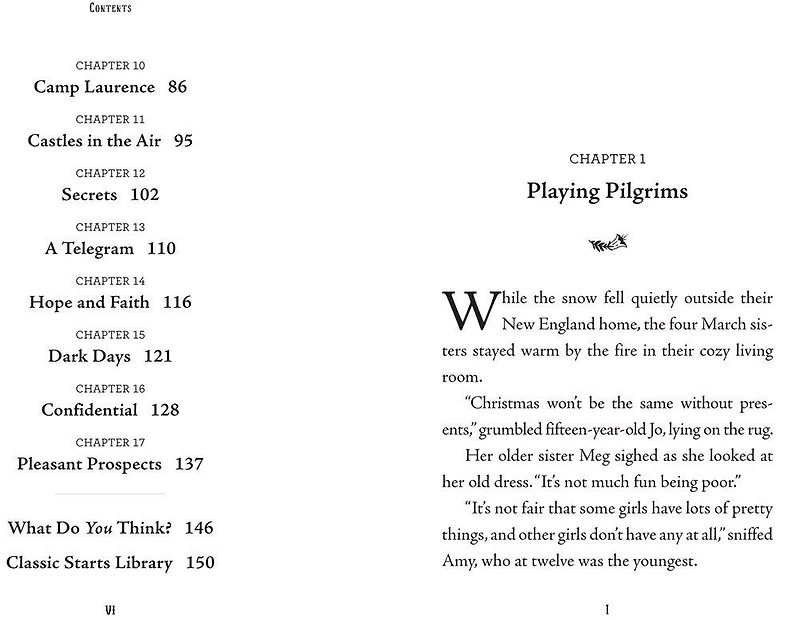 CONTENTS

CHAPTER 10
Camp Laurence 86

CHAPTER 11
Castles in the Air 95

CHAPTER 12
Secrets 102

CHAPTER 13
A Telegram 110

CHAPTER 14
Hope and Faith 116

CHAPTER 15
Dark Days 121

CHAPTER 16
Confidential 128

CHAPTER 17
Pleasant Prospects 137

What Do You Think? 146

Classic Starts Library 150

VI

CHAPTER 1
Playing Pilgrims

While the snow fell quietly outside their New England home, the four March sisters stayed warm by the fire in their cozy living room.

"Christmas won't be the same without presents," grumbled fifteen-year-old Jo, lying on the rug.

Her older sister Meg sighed as she looked at her old dress. "It's not much fun being poor."

"It's not fair that some girls have lots of pretty things, and other girls don't have any at all," sniffed Amy, who at twelve was the youngest.

1